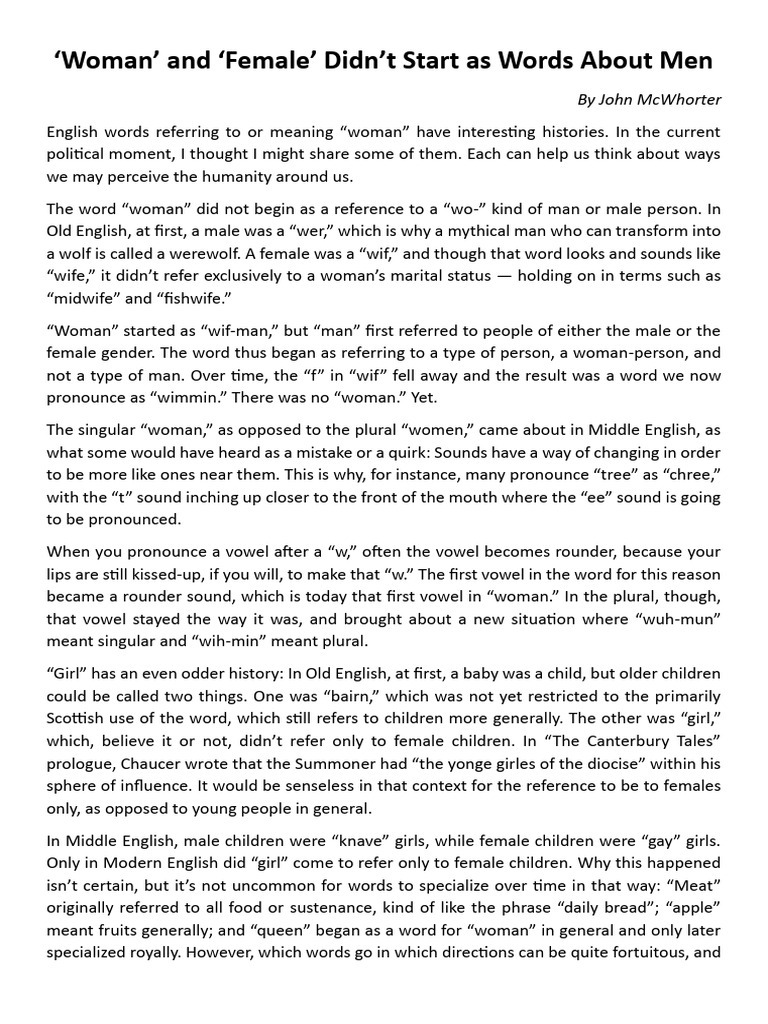 ‘Woman’ and ‘Female’ Didn’t Start as Words About Men

By John McWhorter

English words referring to or meaning “woman” have interesting histories. In the current political moment, I thought I might share some of them. Each can help us think about ways we may perceive the humanity around us.

The word “woman” did not begin as a reference to a “wo-” kind of man or male person. In Old English, at first, a male was a “wer,” which is why a mythical man who can transform into a wolf is called a werewolf. A female was a “wif,” and though that word looks and sounds like “wife,” it didn’t refer exclusively to a woman’s marital status — holding on in terms such as “midwife” and “fishwife.”

“Woman” started as “wif-man,” but “man” first referred to people of either the male or the female gender. The word thus began as referring to a type of person, a woman-person, and not a type of man. Over time, the “f” in “wif” fell away and the result was a word we now pronounce as “wimmin.” There was no “woman.” Yet.

The singular “woman,” as opposed to the plural “women,” came about in Middle English, as what some would have heard as a mistake or a quirk: Sounds have a way of changing in order to be more like ones near them. This is why, for instance, many pronounce “tree” as “chree,” with the “t” sound inching up closer to the front of the mouth where the “ee” sound is going to be pronounced.

When you pronounce a vowel after a “w,” often the vowel becomes rounder, because your lips are still kissed-up, if you will, to make that “w.” The first vowel in the word for this reason became a rounder sound, which is today that first vowel in “woman.” In the plural, though, that vowel stayed the way it was, and brought about a new situation where “wuh-mun” meant singular and “wih-min” meant plural.

“Girl” has an even odder history: In Old English, at first, a baby was a child, but older children could be called two things. One was “bairn,” which was not yet restricted to the primarily Scottish use of the word, which still refers to children more generally. The other was “girl,” which, believe it or not, didn’t refer only to female children. In “The Canterbury Tales” prologue, Chaucer wrote that the Summoner had “the yonge girles of the diocise” within his sphere of influence. It would be senseless in that context for the reference to be to females only, as opposed to young people in general.

In Middle English, male children were “knave” girls, while female children were “gay” girls. Only in Modern English did “girl” come to refer only to female children. Why this happened isn’t certain, but it’s not uncommon for words to specialize over time in that way: “Meat” originally referred to all food or sustenance, kind of like the phrase “daily bread”; “apple” meant fruits generally; and “queen” began as a word for “woman” in general and only later specialized royally. However, which words go in which directions can be quite fortuitous, and